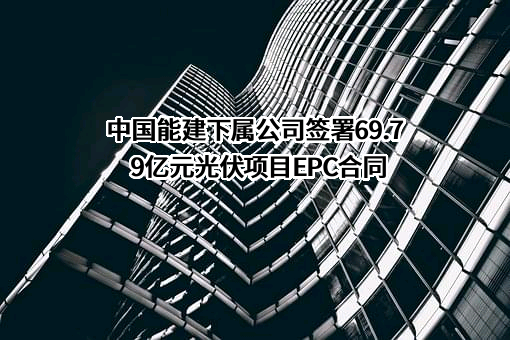 中国能建下属公司签署69.79亿元光伏项目EPC合同